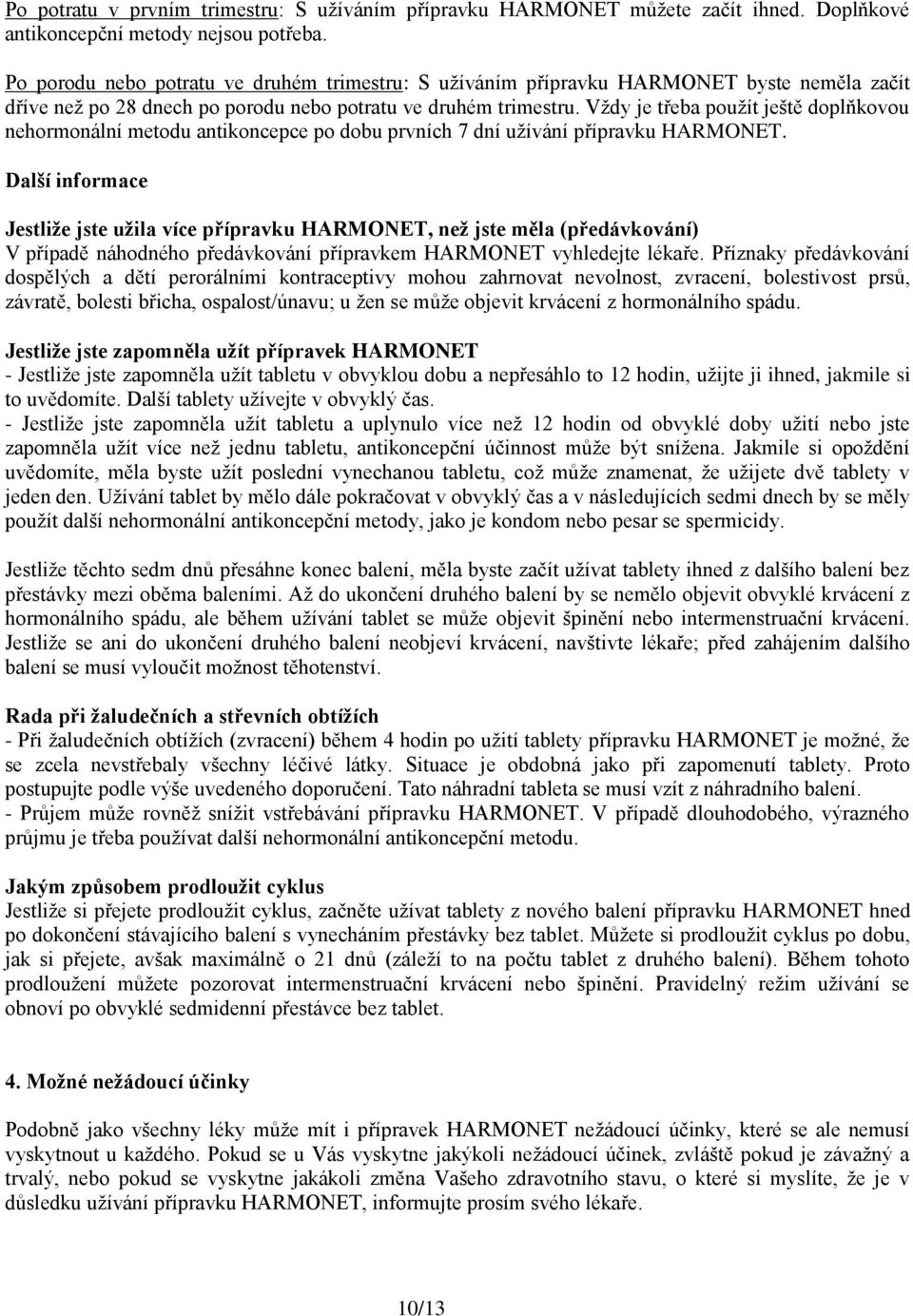 Po potratu v prvním trimestru: S užíváním přípravku HARMONET můžete začít ihned. Doplňkové antikoncepční metody nejsou potřeba.

Po porodu nebo potratu ve druhém trimestru: S užíváním přípravku HARMONET byste neměla začít dříve než po 28 dnech po porodu nebo potratu ve druhém trimestru. Vždy je třeba použít ještě doplňkovou nehormonální metodu antikoncepce po dobu prvních 7 dní užívání přípravku HARMONET.

Další informace

Jestliže jste užila více přípravku HARMONET, než jste měla (předávkování)
V případě náhodného předávkování přípravkem HARMONET vyhledejte lékaře. Příznaky předávkování dospělých a dětí perorálními kontraceptivy mohou zahrnovat nevolnost, zvracení, bolestivost prsů, závratě, bolesti břicha, ospalost/únavu; u žen se může objevit krvácení z hormonálního spádu.

Jestliže jste zapomněla užít přípravek HARMONET
- Jestliže jste zapomněla užít tabletu v obvyklou dobu a nepřesáhlo to 12 hodin, užijte ji ihned, jakmile si to uvědomíte. Další tablety užívejte v obvyklý čas.
- Jestliže jste zapomněla užít tabletu a uplynulo více než 12 hodin od obvyklé doby užití nebo jste zapomněla užít více než jednu tabletu, antikoncepční účinnost může být snížena. Jakmile si opoždění uvědomíte, měla byste užít poslední vynechanou tabletu, což může znamenat, že užijete dvě tablety v jeden den. Užívání tablet by mělo dále pokračovat v obvyklý čas a v následujících sedmi dnech by se měly použít další nehormonální antikoncepční metody, jako je kondom nebo pesar se spermicidy.

Jestliže těchto sedm dnů přesáhne konec balení, měla byste začít užívat tablety ihned z dalšího balení bez přestávky mezi oběma baleními. Až do ukončení druhého balení by se nemělo objevit obvyklé krvácení z hormonálního spádu, ale během užívání tablet se může objevit špinění nebo intermenstruační krvácení. Jestliže se ani do ukončení druhého balení neobjeví krvácení, navštivte lékaře; před zahájením dalšího balení se musí vyloučit možnost těhotenství.

Rada při žaludečních a střevních obtížích
- Při žaludečních obtížích (zvracení) během 4 hodin po užití tablety přípravku HARMONET je možné, že se zcela nevstřebaly všechny léčivé látky. Situace je obdobná jako při zapomenutí tablety. Proto postupujte podle výše uvedeného doporučení. Tato náhradní tableta se musí vzít z náhradního balení.
- Průjem může rovněž snížit vstřebávání přípravku HARMONET. V případě dlouhodobého, výrazného průjmu je třeba používat další nehormonální antikoncepční metodu.

Jakým způsobem prodloužit cyklus
Jestliže si přejete prodloužit cyklus, začněte užívat tablety z nového balení přípravku HARMONET hned po dokončení stávajícího balení s vynecháním přestávky bez tablet. Můžete si prodloužit cyklus po dobu, jak si přejete, avšak maximálně o 21 dnů (záleží to na počtu tablet z druhého balení). Během tohoto prodloužení můžete pozorovat intermenstruační krvácení nebo špinění. Pravidelný režim užívání se obnoví po obvyklé sedmidenní přestávce bez tablet.

4. Možné nežádoucí účinky

Podobně jako všechny léky může mít i přípravek HARMONET nežádoucí účinky, které se ale nemusí vyskytnout u každého. Pokud se u Vás vyskytne jakýkoli nežádoucí účinek, zvláště pokud je závažný a trvalý, nebo pokud se vyskytne jakákoli změna Vašeho zdravotního stavu, o které si myslíte, že je v důsledku užívání přípravku HARMONET, informujte prosím svého lékaře.

10/13